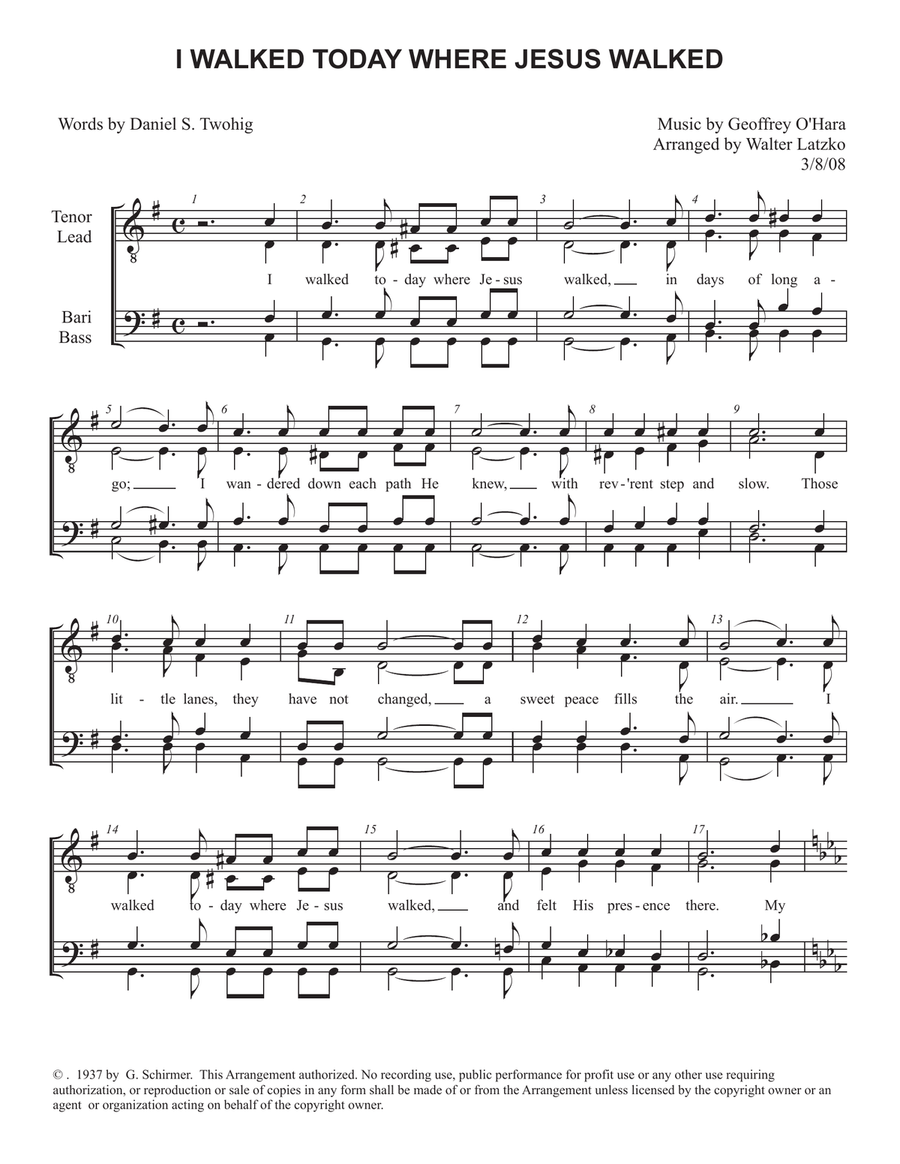 I WALKED TODAY WHERE JESUS WALKED

Words by Daniel S. Twohig

Music by Geoffrey O'Hara
Arranged by Walter Latzko
3/8/08

Tenor
Lead

Bari
Bass

1 2 3 4

I walked to - day where Je - sus walked, in days of long a -

5 6 7 8 9

go; I wan - dered down each path He knew, with rev - 'rent step and slow. Those

10 11 12 13

lit - tle lanes, they have not changed, a sweet peace fills the air. I

14 15 16 17

walked to - day where Je - sus walked, and felt His pres - ence there. My

© . 1937 by G. Schirmer. This Arrangement authorized. No recording use, public performance for profit use or any other use requiring authorization, or reproduction or sale of copies in any form shall be made of or from the Arrangement unless licensed by the copyright owner or an agent or organization acting on behalf of the copyright owner.